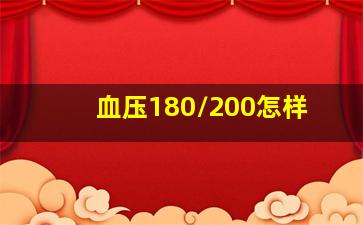 血压180/200怎样